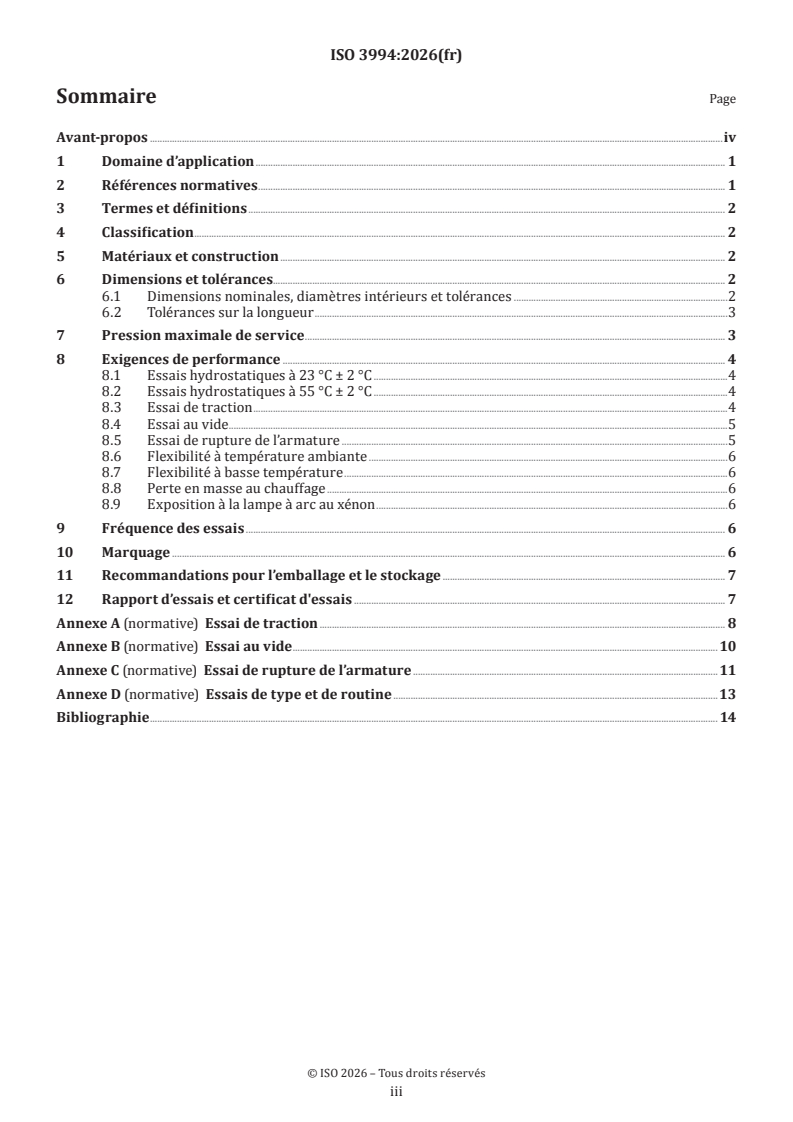 ISO 3994:2026(fr)

Sommaire

Page

Avant-propos iv
1 Domaine d'application 1
2 Références normatives 1
3 Termes et définitions 2
4 Classification 2
5 Matériaux et construction 2
6 Dimensions et tolérances 2
6.1 Dimensions nominales, diamètres intérieurs et tolérances 2
6.2 Tolérances sur la longueur 3
7 Pression maximale de service 3
8 Exigences de performance 4
8.1 Essais hydrostatiques à 23 °C ± 2 °C 4
8.2 Essais hydrostatiques à 55 °C ± 2 °C 4
8.3 Essai de traction 4
8.4 Essai au vide 5
8.5 Essai de rupture de l'armature 5
8.6 Flexibilité à température ambiante 6
8.7 Flexibilité à basse température 6
8.8 Perte en masse au chauffage 6
8.9 Exposition à la lampe à arc au xénon 6
9 Fréquence des essais 6
10 Marquage 6
11 Recommandations pour l'emballage et le stockage 7
12 Rapport d'essais et certificat d'essais 7
Annexe A (normative) Essai de traction 8
Annexe B (normative) Essai au vide 10
Annexe C (normative) Essai de rupture de l'armature 11
Annexe D (normative) Essais de type et de routine 13
Bibliographie 14

© ISO 2026 – Tous droits réservés
iii